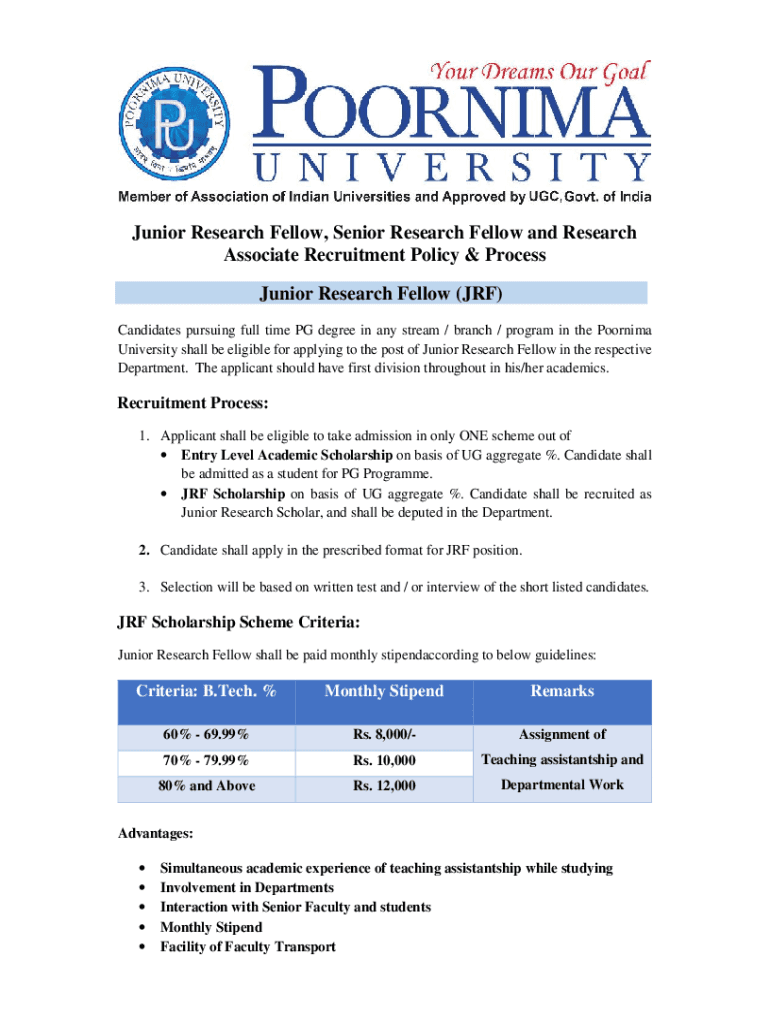 POORNIMA UNIVERSITY

PU

Your Dreams Our Goal

POORNIMA UNIVERSITY

Member of Association of Indian Universities and Approved by UGC, Govt. of India

Junior Research Fellow, Senior Research Fellow and Research Associate Recruitment Policy & Process

Junior Research Fellow (JRF)

Candidates pursuing full time PG degree in any stream / branch / program in the Poornima University shall be eligible for applying to the post of Junior Research Fellow in the respective Department. The applicant should have first division throughout in his/her academics.

Recruitment Process:

1. Applicant shall be eligible to take admission in only ONE scheme out of
• Entry Level Academic Scholarship on basis of UG aggregate %. Candidate shall be admitted as a student for PG Programme.
• JRF Scholarship on basis of UG aggregate %. Candidate shall be recruited as Junior Research Scholar, and shall be deputed in the Department.

2. Candidate shall apply in the prescribed format for JRF position.

3. Selection will be based on written test and / or interview of the short listed candidates.

JRF Scholarship Scheme Criteria:

Junior Research Fellow shall be paid monthly stipendaccording to below guidelines:

| Criteria: B.Tech. % | Monthly Stipend | Remarks |
|---|---|---|
| 60% - 69.99% | Rs. 8,000/- | Assignment of Teaching assistantship and Departmental Work |
| 70% - 79.99% | Rs. 10,000 | |
| 80% and Above | Rs. 12,000 | |

Advantages:

• Simultaneous academic experience of teaching assistantship while studying
• Involvement in Departments
• Interaction with Senior Faculty and students
• Monthly Stipend
• Facility of Faculty Transport